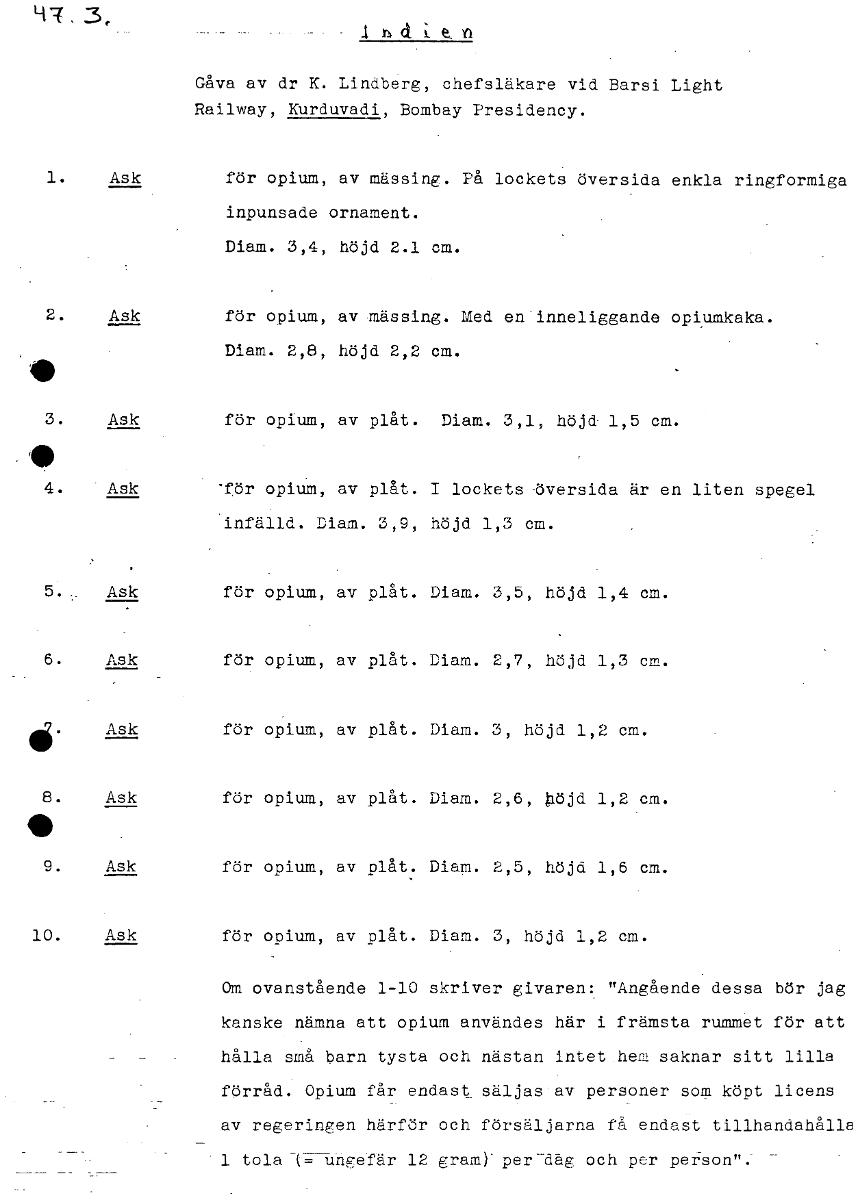 47.3.

Indien

Gåva av dr K. Lindberg, chefsläkare vid Barsi Light Railway, Kurduvadi, Bombay Presidency.

1. Ask för opium, av mässing. På lockets översida enkla ringformiga inpunsade ornament.
Diam. 3,4, höjd 2.1 cm.

2. Ask för opium, av mässing. Med en inneliggande opiumkaka.
Diam. 2,8, höjd 2,2 cm.

3. Ask för opium, av plåt. Diam. 3,1, höjd 1,5 cm.

4. Ask för opium, av plåt. I lockets översida är en liten spegel infälld. Diam. 3,9, höjd 1,3 cm.

5. Ask för opium, av plåt. Diam. 3,5, höjd 1,4 cm.

6. Ask för opium, av plåt. Diam. 2,7, höjd 1,3 cm.

7. Ask för opium, av plåt. Diam. 3, höjd 1,2 cm.

8. Ask för opium, av plåt. Diam. 2,6, höjd 1,2 cm.

9. Ask för opium, av plåt. Diam. 2,5, höjd 1,6 cm.

10. Ask för opium, av plåt. Diam. 3, höjd 1,2 cm.

Om ovanstående 1-10 skriver givaren: "Angående dessa bör jag kanske nämna att opium användes här i främsta rummet för att hålla små barn tysta och nästan intet hem saknar sitt lilla förråd. Opium får endast säljas av personer som köpt licens av regeringen härför och försäljarna få endast tillhandahålla 1 tola (= ungefär 12 gram) per dag och per person".